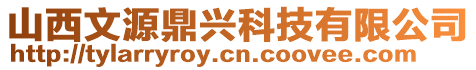 山西文源鼎兴科技有限公司
http://tylarryroy.cn.coovee.com